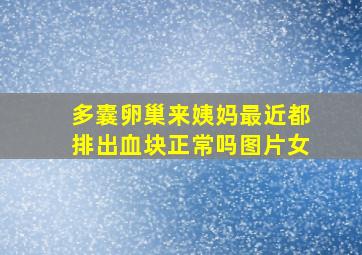 多囊卵巢来姨妈最近都排出血块正常吗图片女